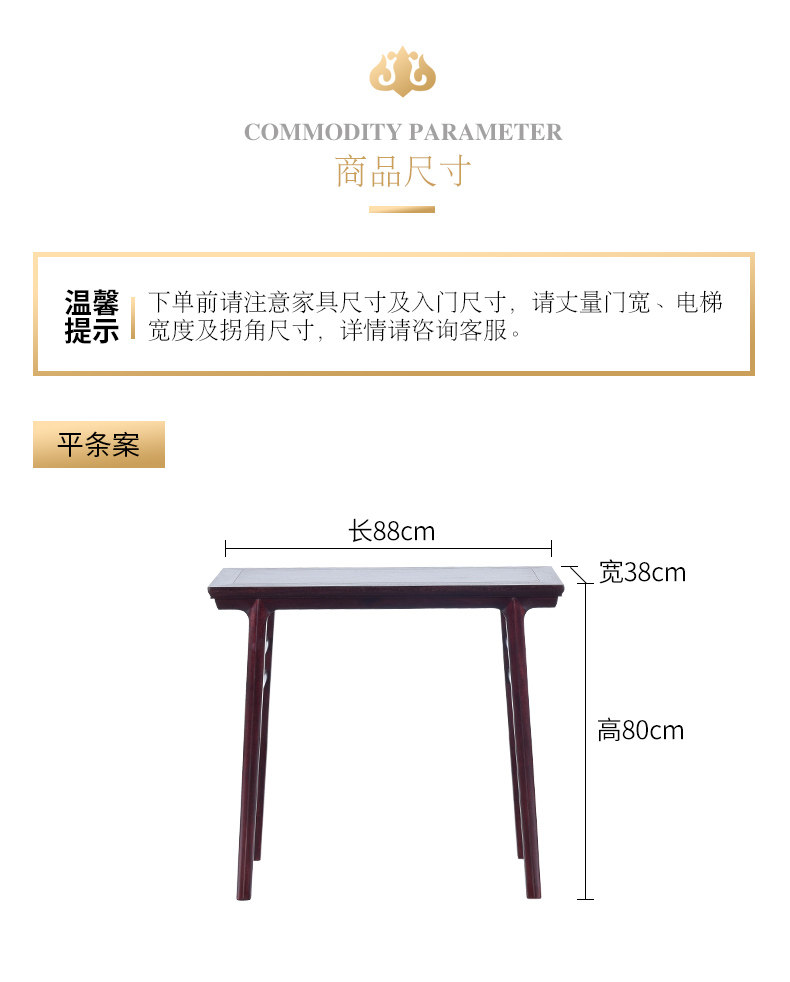 COMMODITY PARAMETER
商品尺寸

温馨提示

下单前请注意家具尺寸及入门尺寸，请丈量门宽、电梯宽度及拐角尺寸，详情请咨询客服。

平条案

长88cm

宽38cm

高80cm